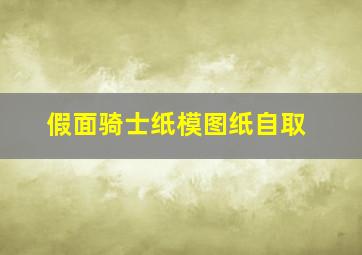 假面骑士纸模图纸自取